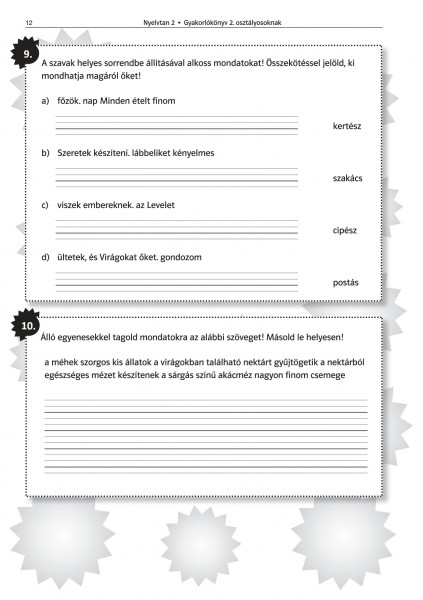 12

Nyelvtan 2 • Gyakorlókönyv 2. osztályosoknak

9.

A szavak helyes sorrendbe állításával alkoss mondatokat! Összekötéssel jelöld, ki mondhatja magáról őket!

a) főzök. nap Minden ételt finom

kertész

b) Szeretek készíteni. lábbeliket kényelmes

szakács

c) viszek embereknek. az Levelet

cipész

d) ültetek, és Virágokat őket. gondozom

postás

10.

Álló egyenesekkel tagold mondatokra az alábbi szöveget! Másold le helyesen!

a méhek szorgos kis állatok a virágokban található nektárt gyűjtögetik a nektárból egészséges mézet készítenek a sárgás színű akácméz nagyon finom csemege